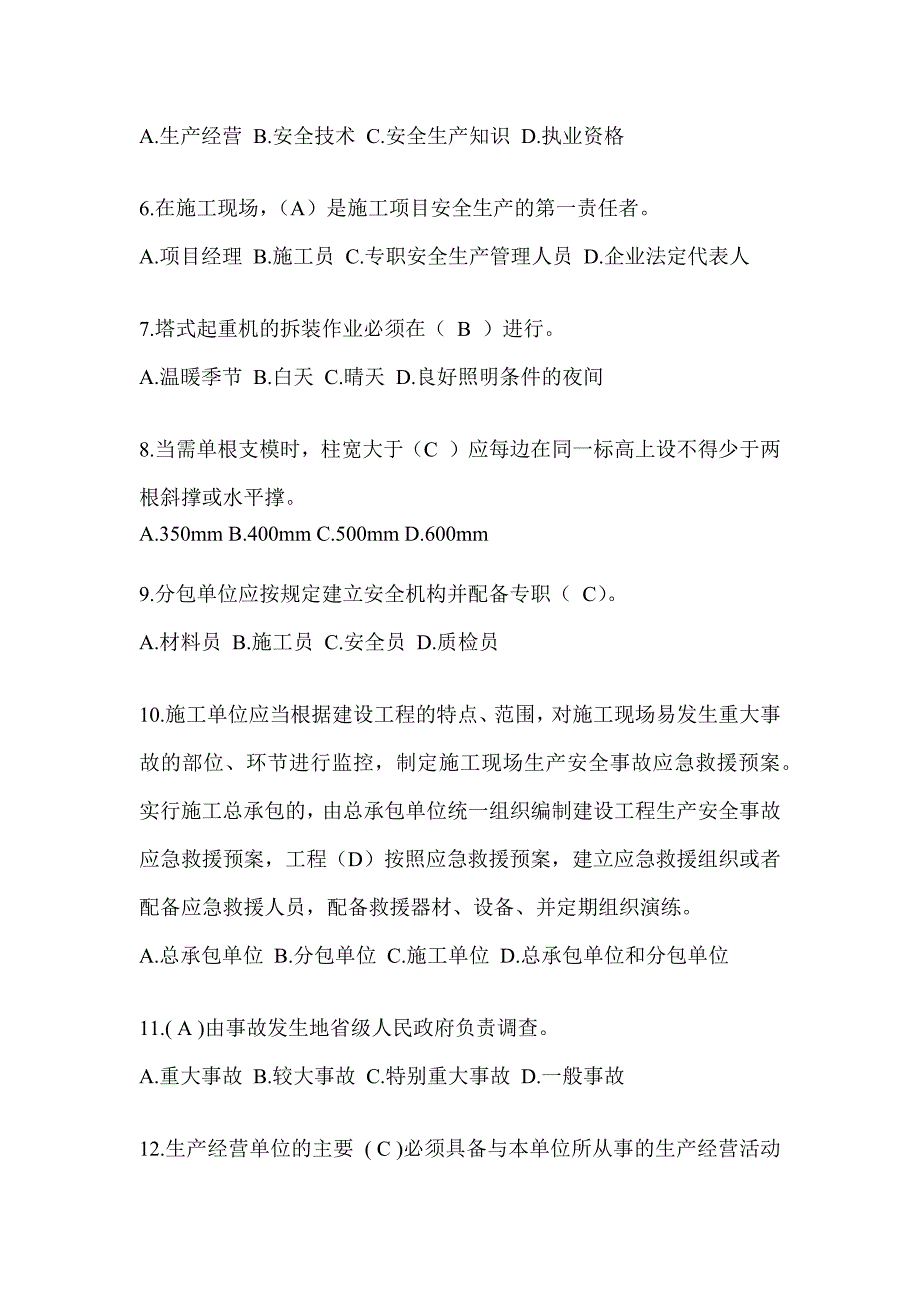 A.生产经营 B.安全技术 C.安全生产知识 D.执业资格

6.在施工现场，（A）是施工项目安全生产的第一责任者。

A.项目经理 B.施工员 C.专职安全生产管理人员 D.企业法定代表人

7.塔式起重机的拆装作业必须在（ B ）进行。

A.温暖季节 B.白天 C.晴天 D.良好照明条件的夜间

8.当需单根支模时，柱宽大于（C ）应每边在同一标高上设不得少于两根斜撑或水平撑。

A.350mm B.400mm C.500mm D.600mm

9.分包单位应按规定建立安全机构并配备专职（ C）。

A.材料员 B.施工员 C.安全员 D.质检员

10.施工单位应当根据建设工程的特点、范围，对施工现场易发生重大事故的部位、环节进行监控，制定施工现场生产安全事故应急救援预案。实行施工总承包的，由总承包单位统一组织编制建设工程生产安全事故应急救援预案，工程（D）按照应急救援预案，建立应急救援组织或者配备应急救援人员，配备救援器材、设备、并定期组织演练。

A.总承包单位 B.分包单位 C.施工单位 D.总承包单位和分包单位

11.( A )由事故发生地省级人民政府负责调查。

A.重大事故 B.较大事故 C.特别重大事故 D.一般事故

12.生产经营单位的主要 ( C )必须具备与本单位所从事的生产经营活动